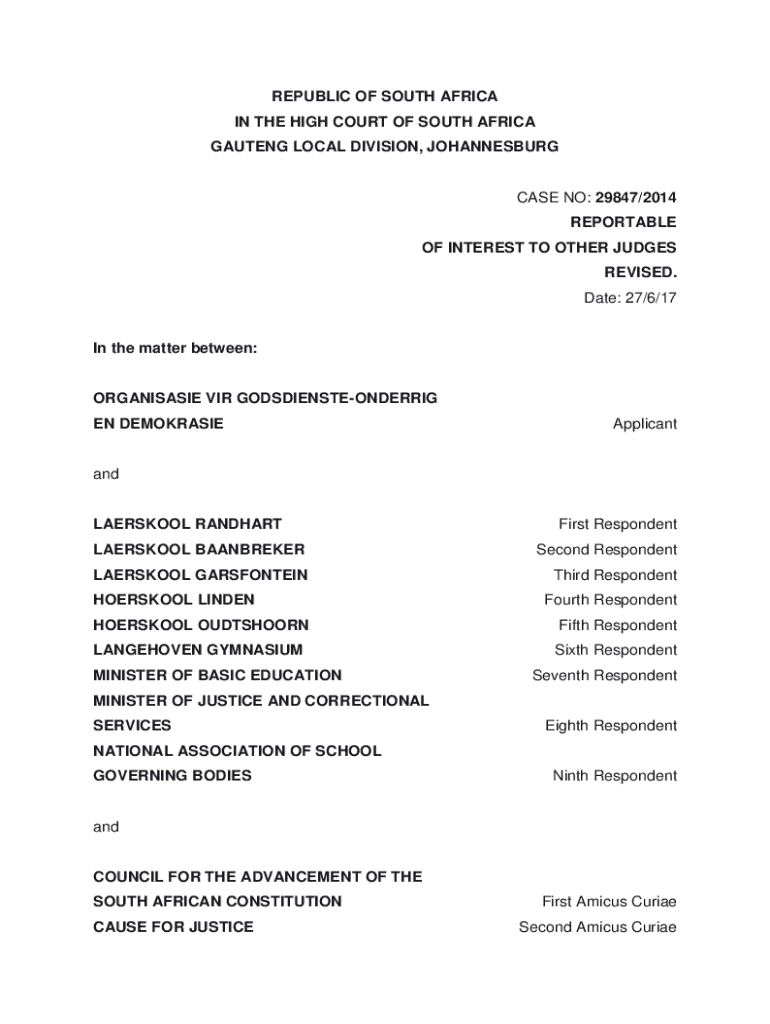 REPUBLIC OF SOUTH AFRICA
IN THE HIGH COURT OF SOUTH AFRICA
GAUTENG LOCAL DIVISION, JOHANNESBURG

CASE NO: 29847/2014
REPORTABLE
OF INTEREST TO OTHER JUDGES
REVISED.
Date: 27/6/17

In the matter between:

ORGANISASIE VIR GODSDIENSTE-ONDERRIG EN DEMOKRASIE Applicant

and

LAERSKOOL RANDHART First Respondent
LAERSKOOL BAANBREKER Second Respondent
LAERSKOOL GARSFONTEIN Third Respondent
HOERSKOOL LINDEN Fourth Respondent
HOERSKOOL OUDTSHOORN Fifth Respondent
LANGEHOVEN GYMNASIUM Sixth Respondent
MINISTER OF BASIC EDUCATION Seventh Respondent
MINISTER OF JUSTICE AND CORRECTIONAL SERVICES Eighth Respondent
NATIONAL ASSOCIATION OF SCHOOL GOVERNING BODIES Ninth Respondent

and

COUNCIL FOR THE ADVANCEMENT OF THE SOUTH AFRICAN CONSTITUTION First Amicus Curiae
CAUSE FOR JUSTICE Second Amicus Curiae